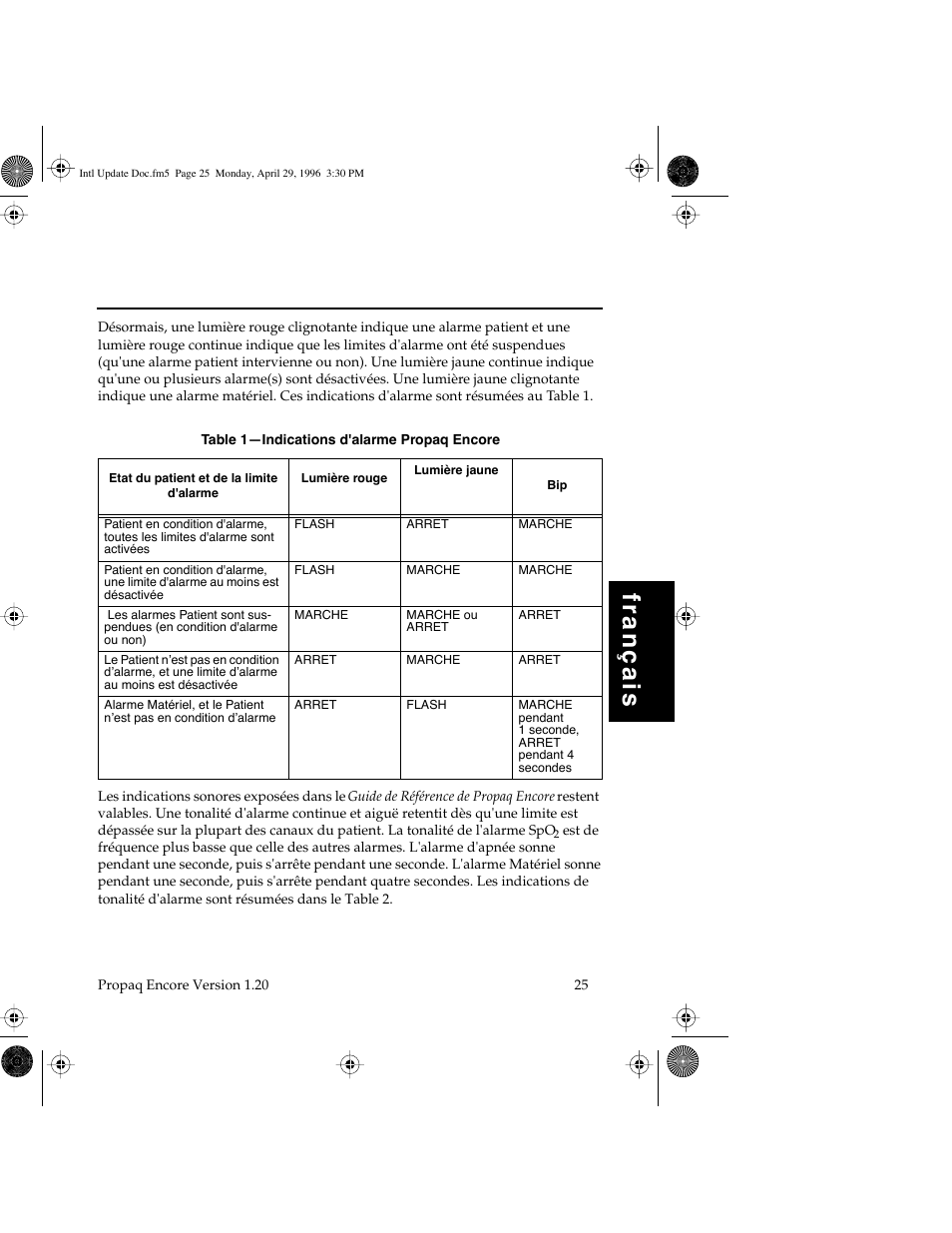 Intl Update Doc.fm5 Page 25 Monday, April 29, 1996 3:30 PM

Désormais, une lumière rouge clignotante indique une alarme patient et une lumière rouge continue indique que les limites d'alarme ont été suspendues (qu'une alarme patient intervienne ou non). Une lumière jaune continue indique qu'une ou plusieurs alarme(s) sont désactivées. Une lumière jaune clignotante indique une alarme matériel. Ces indications d'alarme sont résumées au Table 1.

Table 1—Indications d'alarme Propaq Encore

| Etat du patient et de la limite d'alarme | Lumière rouge | Lumière jaune | Bip |
|---|---|---|---|
| Patient en condition d'alarme, toutes les limites d'alarme sont activées | FLASH | ARRET | MARCHE |
| Patient en condition d'alarme, une limite d'alarme au moins est désactivée | FLASH | MARCHE | MARCHE |
| Les alarmes Patient sont suspendues (en condition d'alarme ou non) | MARCHE | MARCHE ou ARRET | ARRET |
| Le Patient n'est pas en condition d'alarme, et une limite d'alarme au moins est désactivée | ARRET | MARCHE | ARRET |
| Alarme Matériel, et le Patient n'est pas en condition d'alarme | ARRET | FLASH | MARCHE pendant 1 seconde, ARRET pendant 4 secondes |

Les indications sonores exposées dans le Guide de Référence de Propaq Encore restent valables. Une tonalité d'alarme continue et aiguë retentit dès qu'une limite est dépassée sur la plupart des canaux du patient. La tonalité de l'alarme $SpO_2$ est de fréquence plus basse que celle des autres alarmes. L'alarme d'apnée sonne pendant une seconde, puis s'arrête pendant une seconde. L'alarme Matériel sonne pendant une seconde, puis s'arrête pendant quatre secondes. Les indications de tonalité d'alarme sont résumées dans le Table 2.

français

Propaq Encore Version 1.20

25